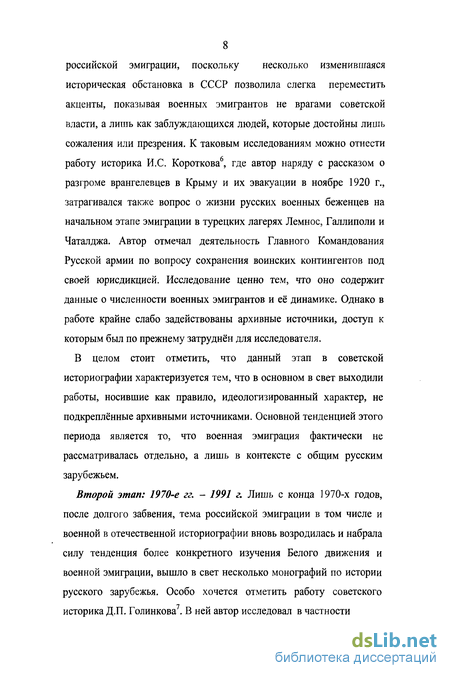 8

российской эмиграции, поскольку несколько изменившаяся историческая обстановка в СССР позволила слегка переместить акценты, показывая военных эмигрантов не врагами советской власти, а лишь как заблуждающихся людей, которые достойны лишь сожаления или презрения. К таковым исследованиям можно отнести работу историка И.С. Короткова$^6$, где автор наряду с рассказом о разгроме врангелевцев в Крыму и их эвакуации в ноябре 1920 г., затрагивался также вопрос о жизни русских военных беженцев на начальном этапе эмиграции в турецких лагерях Лемнос, Галлиполи и Чаталджа. Автор отмечал деятельность Главного Командования Русской армии по вопросу сохранения воинских контингентов под своей юрисдикцией. Исследование ценно тем, что оно содержит данные о численности военных эмигрантов и её динамике. Однако в работе крайне слабо задействованы архивные источники, доступ к которым был по прежнему затруднён для исследователя.

В целом стоит отметить, что данный этап в советской историографии характеризуется тем, что в основном в свет выходили работы, носившие как правило, идеологизированный характер, не подкреплённые архивными источниками. Основной тенденцией этого периода является то, что военная эмиграция фактически не рассматривалась отдельно, а лишь в контексте с общим русским зарубежьем.

Второй этап: 1970-е гг. – 1991 г. Лишь с конца 1970-х годов, после долгого забвения, тема российской эмиграции в том числе и военной в отечественной историографии вновь возродилась и набрала силу тенденция более конкретного изучения Белого движения и военной эмиграции, вышло в свет несколько монографий по истории русского зарубежья. Особо хочется отметить работу советского историка Д.П. Голинкова$^7$. В ней автор исследовал в частности

dsLib.net
библиотека диссертаций